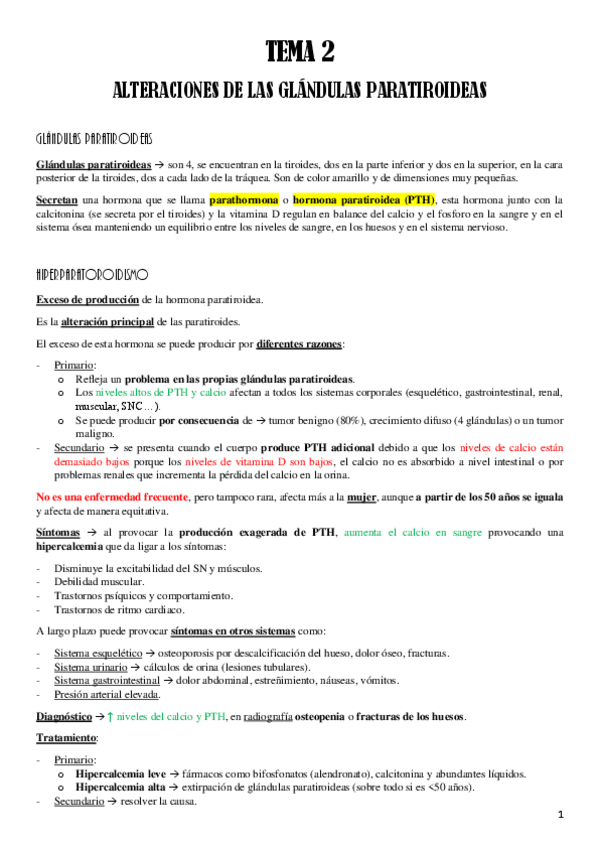 TEMA 2

ALTERACIONES DE LAS GLÁNDULAS PARATIROIDEAS

GLÁNDULAS PARATIROIDEAS

Glándulas paratiroideas → son 4, se encuentran en la tiroides, dos en la parte inferior y dos en la superior, en la cara posterior de la tiroides, dos a cada lado de la tráquea. Son de color amarillo y de dimensiones muy pequeñas.

Secretan una hormona que se llama parathormona o hormona paratiroidea (PTH), esta hormona junto con la calcitonina (se secreta por el tiroides) y la vitamina D regulan en balance del calcio y el fosforo en la sangre y en el sistema ósea manteniendo un equilibrio entre los niveles de sangre, en los huesos y en el sistema nervioso.

HIPERPARATOROIDISMO

Exceso de producción de la hormona paratiroidea.

Es la alteración principal de las paratiroides.

El exceso de esta hormona se puede producir por diferentes razones:

- Primario:
  o Refleja un problema en las propias glándulas paratiroideas.
  o Los niveles altos de PTH y calcio afectan a todos los sistemas corporales (esquelético, gastrointestinal, renal, muscular, SNC…).
  o Se puede producir por consecuencia de → tumor benigno (80%), crecimiento difuso (4 glándulas) o un tumor maligno.
- Secundario → se presenta cuando el cuerpo produce PTH adicional debido a que los niveles de calcio están demasiado bajos porque los niveles de vitamina D son bajos, el calcio no es absorbido a nivel intestinal o por problemas renales que incrementa la pérdida del calcio en la orina.

No es una enfermedad frecuente, pero tampoco rara, afecta más a la mujer, aunque a partir de los 50 años se iguala y afecta de manera equitativa.

Síntomas → al provocar la producción exagerada de PTH, aumenta el calcio en sangre provocando una hipercalcemia que da ligar a los síntomas:

- Disminuye la excitabilidad del SN y músculos.
- Debilidad muscular.
- Trastornos psíquicos y comportamiento.
- Trastornos de ritmo cardiaco.

A largo plazo puede provocar síntomas en otros sistemas como:

- Sistema esquelético → osteoporosis por descalcificación del hueso, dolor óseo, fracturas.
- Sistema urinario → cálculos de orina (lesiones tubulares).
- Sistema gastrointestinal → dolor abdominal, estreñimiento, náuseas, vómitos.
- Presión arterial elevada.

Diagnóstico → ↑ niveles del calcio y PTH, en radiografía osteopenia o fracturas de los huesos.

Tratamiento:

- Primario:
  o Hipercalcemia leve → fármacos como bifosfonatos (alendronato), calcitonina y abundantes líquidos.
  o Hipercalcemia alta → extirpación de glándulas paratiroideas (sobre todo si es <50 años).
- Secundario → resolver la causa.

1